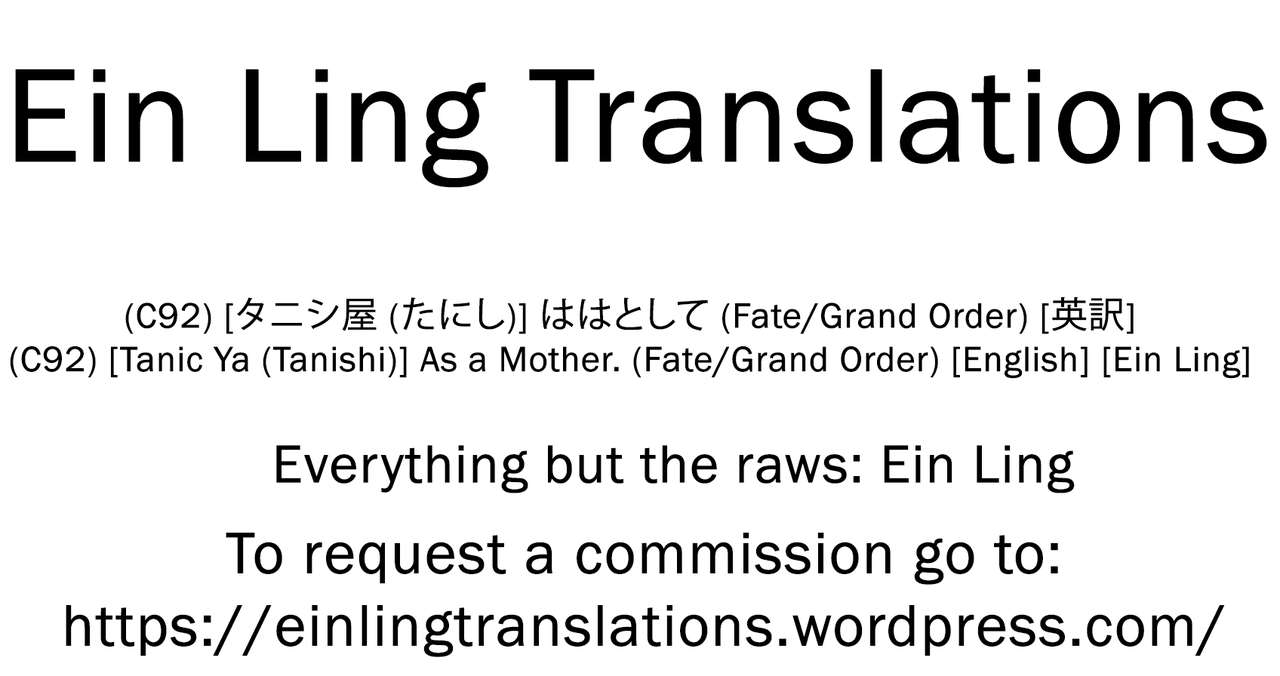 Ein Ling Translations

(C92) [タニシ屋 (たにし)] ははとして (Fate/Grand Order) [英訳]
(C92) [Tanic Ya (Tanishi)] As a Mother. (Fate/Grand Order) [English] [Ein Ling]

Everything but the raws: Ein Ling

To request a commission go to:
https://einlingtranslations.wordpress.com/